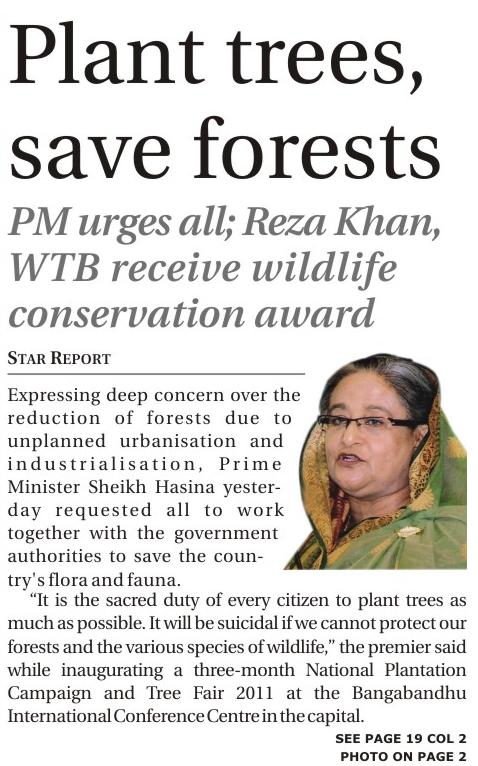 Plant trees, save forests

PM urges all; Reza Khan, WTB receive wildlife conservation award

STAR REPORT

Expressing deep concern over the reduction of forests due to unplanned urbanisation and industrialisation, Prime Minister Sheikh Hasina yesterday requested all to work together with the government authorities to save the country's flora and fauna.

"It is the sacred duty of every citizen to plant trees as much as possible. It will be suicidal if we cannot protect our forests and the various species of wildlife," the premier said while inaugurating a three-month National Plantation Campaign and Tree Fair 2011 at the Bangabandhu International Conference Centre in the capital.

SEE PAGE 19 COL 2
PHOTO ON PAGE 2